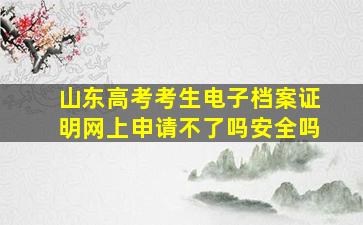 山东高考考生电子档案证明网上申请不了吗安全吗